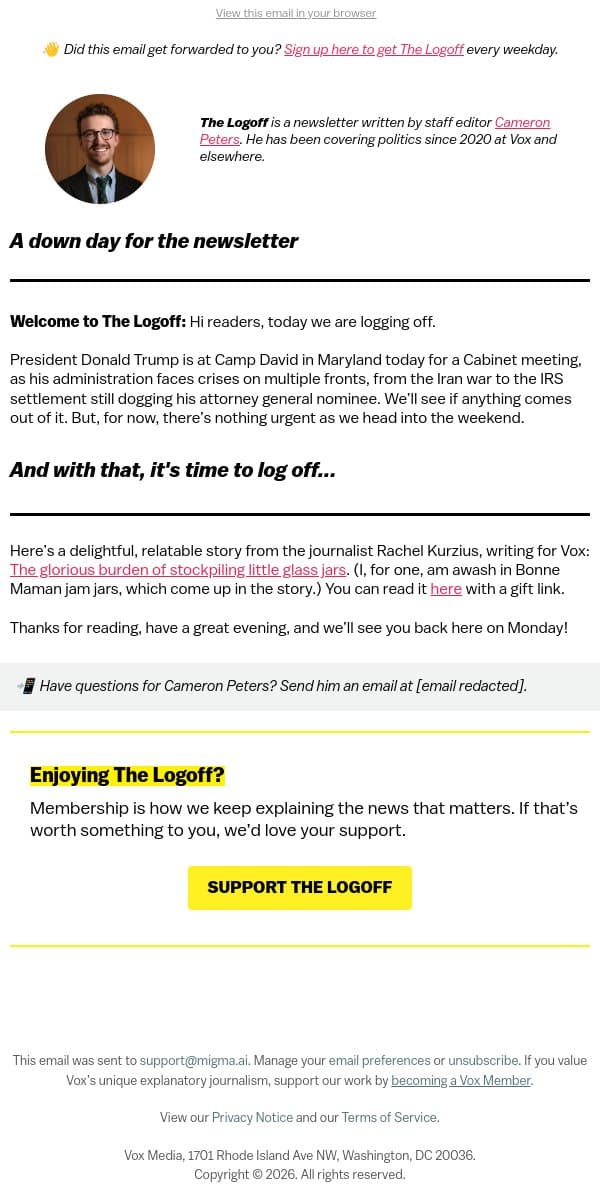 View this email in your browser

👋 Did this email get forwarded to you? Sign up here to get The Logoff every weekday.

The Logoff is a newsletter written by staff editor Cameron Peters. He has been covering politics since 2020 at Vox and elsewhere.

A down day for the newsletter

Welcome to The Logoff: Hi readers, today we are logging off.

President Donald Trump is at Camp David in Maryland today for a Cabinet meeting, as his administration faces crises on multiple fronts, from the Iran war to the IRS settlement still dogging his attorney general nominee. We'll see if anything comes out of it. But, for now, there's nothing urgent as we head into the weekend.

And with that, it's time to log off…

Here's a delightful, relatable story from the journalist Rachel Kurzius, writing for Vox: The glorious burden of stockpiling little glass jars. (I, for one, am awash in Bonne Maman jam jars, which come up in the story.) You can read it here with a gift link.

Thanks for reading, have a great evening, and we'll see you back here on Monday!

📲 Have questions for Cameron Peters? Send him an email at [email redacted].

Enjoying The Logoff?

Membership is how we keep explaining the news that matters. If that's worth something to you, we'd love your support.

SUPPORT THE LOGOFF

This email was sent to support@migma.ai. Manage your email preferences or unsubscribe. If you value Vox's unique explanatory journalism, support our work by becoming a Vox Member.

View our Privacy Notice and our Terms of Service.

Vox Media, 1701 Rhode Island Ave NW, Washington, DC 20036.
Copyright © 2026. All rights reserved.